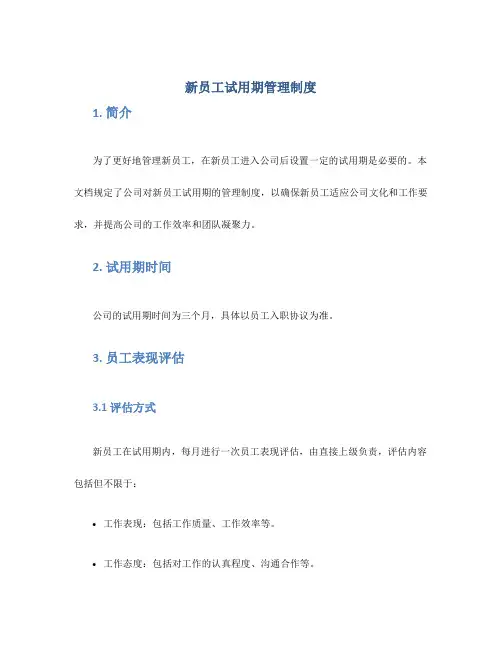 新员工试用期管理制度

1. 简介

为了更好地管理新员工，在新员工进入公司后设置一定的试用期是必要的。本文档规定了公司对新员工试用期的管理制度，以确保新员工适应公司文化和工作要求，并提高公司的工作效率和团队凝聚力。

2. 试用期时间

公司的试用期时间为三个月，具体以员工入职协议为准。

3. 员工表现评估

3.1 评估方式

新员工在试用期内，每月进行一次员工表现评估，由直接上级负责，评估内容包括但不限于：

• 工作表现：包括工作质量、工作效率等。

• 工作态度：包括对工作的认真程度、沟通合作等。